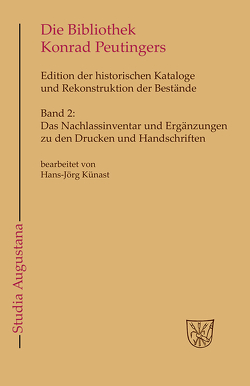 Die Bibliothek Konrad Peutingers

Edition der historischen Kataloge und Rekonstruktion der Bestände

Band 2:
Das Nachlassinventar und Ergänzungen zu den Drucken und Handschriften

bearbeitet von
Hans-Jörg Künast

Studia Augustana